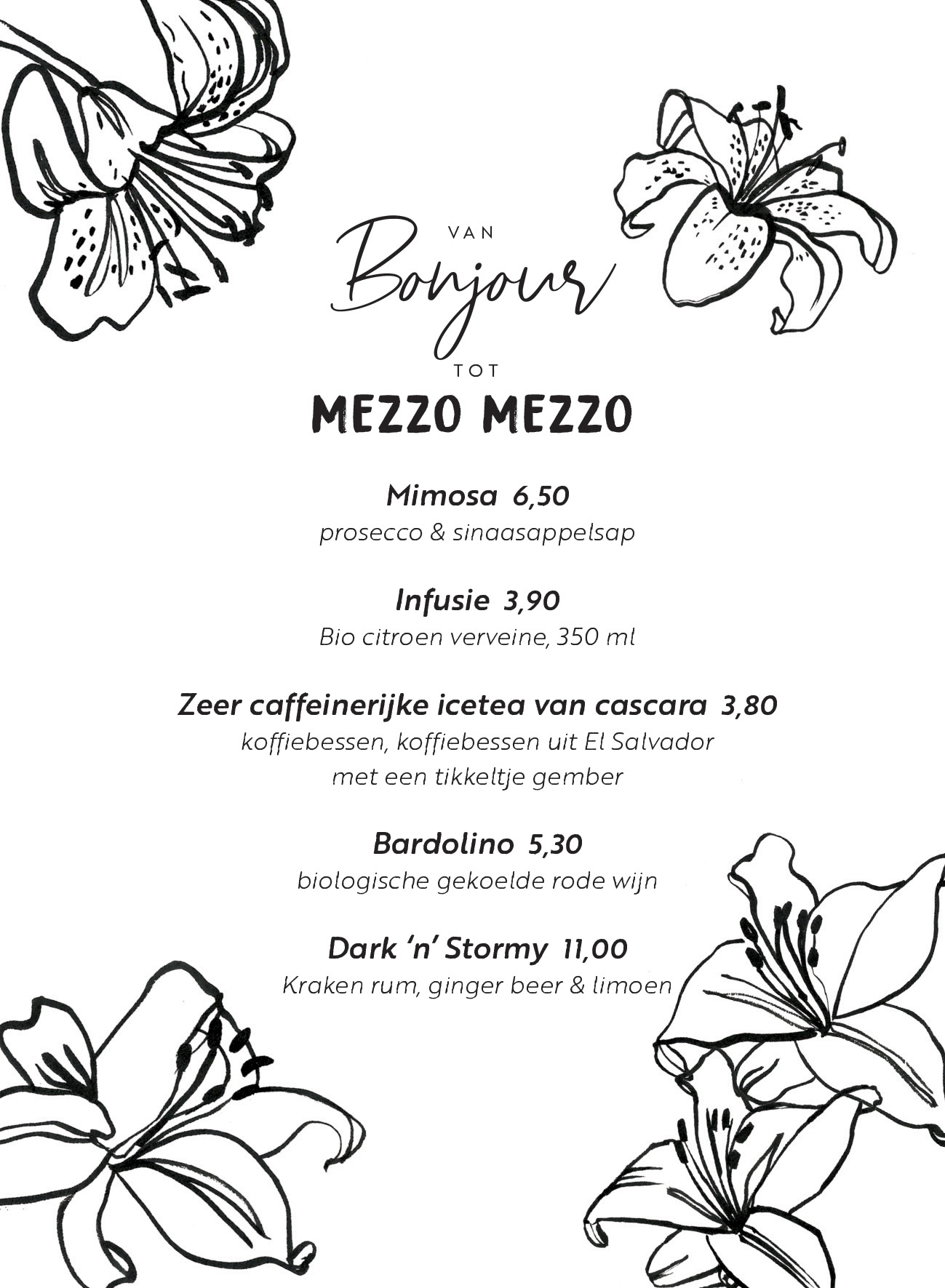 VAN
Bonjour
TOT
MEZZO MEZZO

Mimosa 6,50
prosecco & sinaasappelsap

Infusie 3,90
Bio citroen verveine, 350 ml

Zeer caffeinerijke icetea van cascara 3,80
koffiebessen, koffiebessen uit El Salvador met een tikkeltje gember

Bardolino 5,30
biologische gekoelde rode wijn

Dark 'n' Stormy 11,00
Kraken rum, ginger beer & limoen